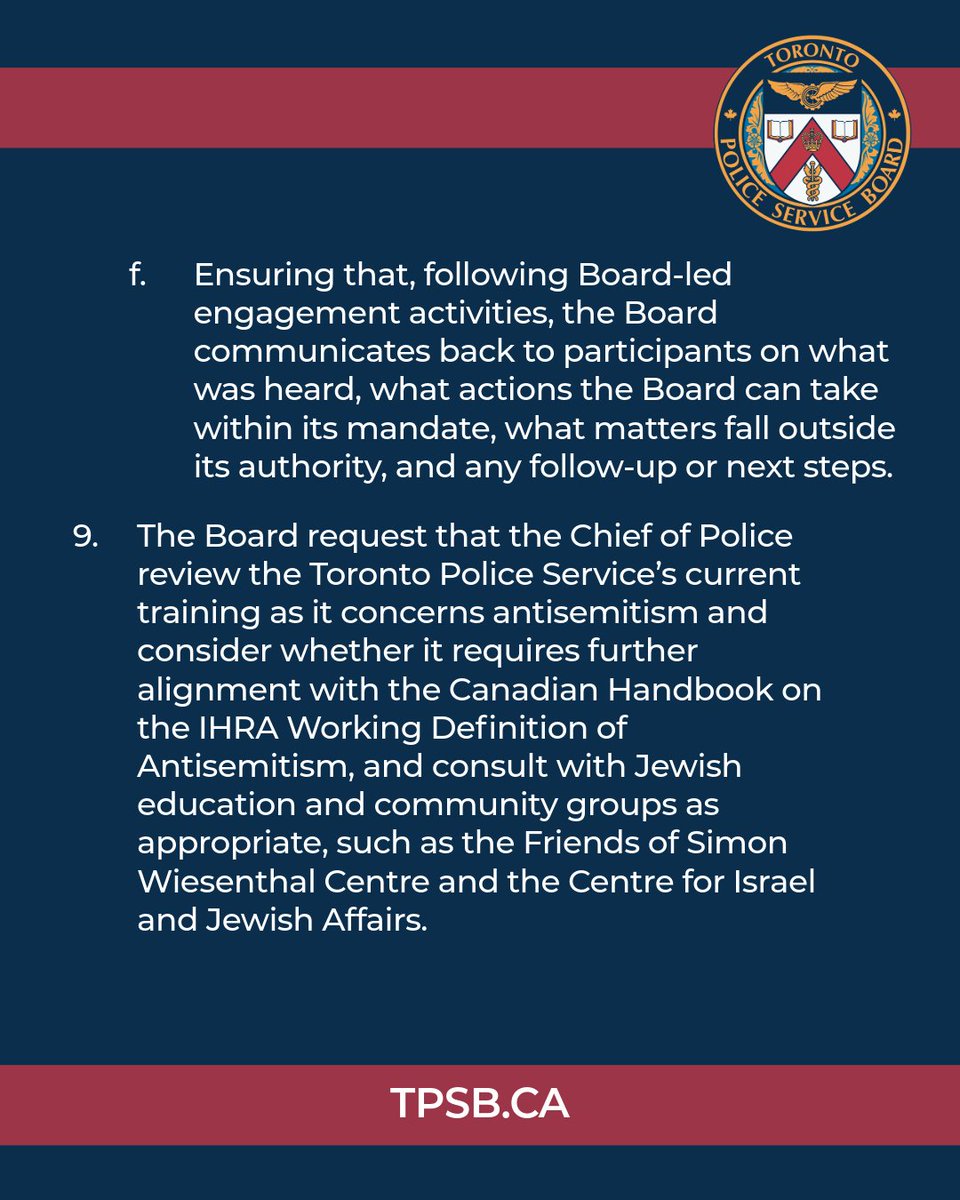 TORONTO POLICE SERVICE BOARD

f. Ensuring that, following Board-led engagement activities, the Board communicates back to participants on what was heard, what actions the Board can take within its mandate, what matters fall outside its authority, and any follow-up or next steps.

9. The Board request that the Chief of Police review the Toronto Police Service's current training as it concerns antisemitism and consider whether it requires further alignment with the Canadian Handbook on the IHRA Working Definition of Antisemitism, and consult with Jewish education and community groups as appropriate, such as the Friends of Simon Wiesenthal Centre and the Centre for Israel and Jewish Affairs.

TPSB.CA